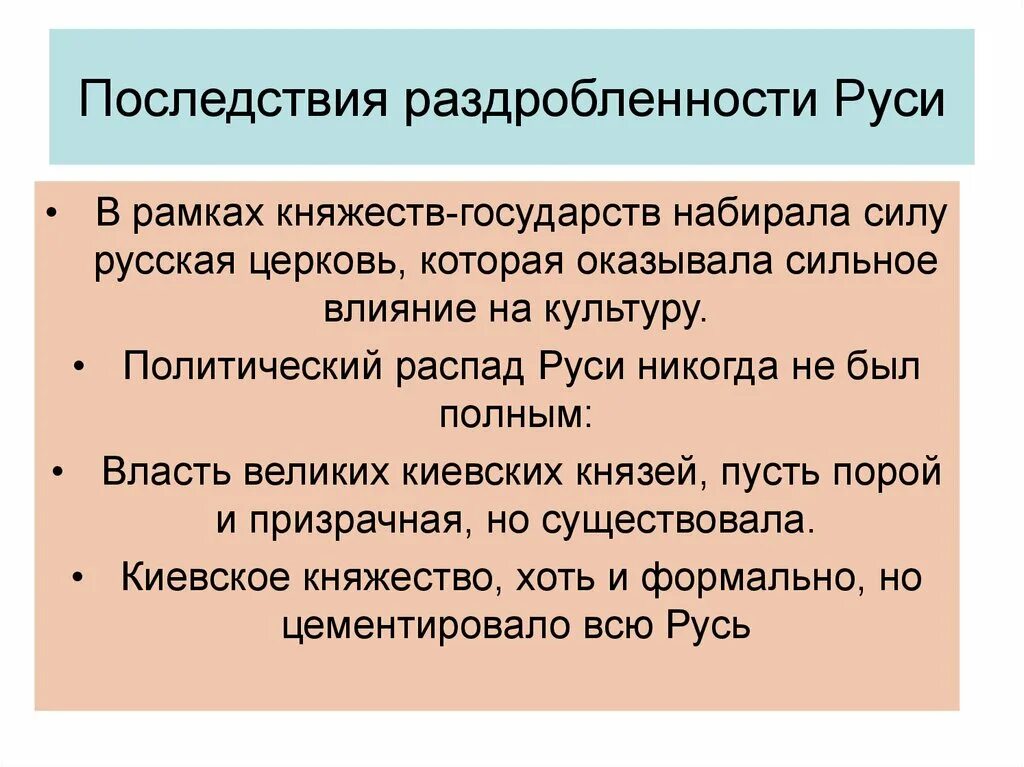 Последствия раздробленности Руси

• В рамках княжеств-государств набирала силу русская церковь, которая оказывала сильное влияние на культуру.

• Политический распад Руси никогда не был полным:

• Власть великих киевских князей, пусть порой и призрачная, но существовала.

• Киевское княжество, хоть и формально, но цементировало всю Русь